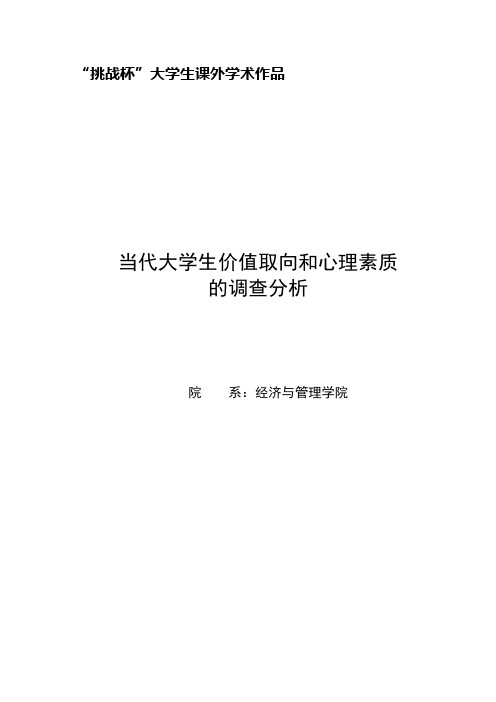 “挑战杯”大学生课外学术作品

当代大学生价值取向和心理素质的调查分析

院　　系：经济与管理学院